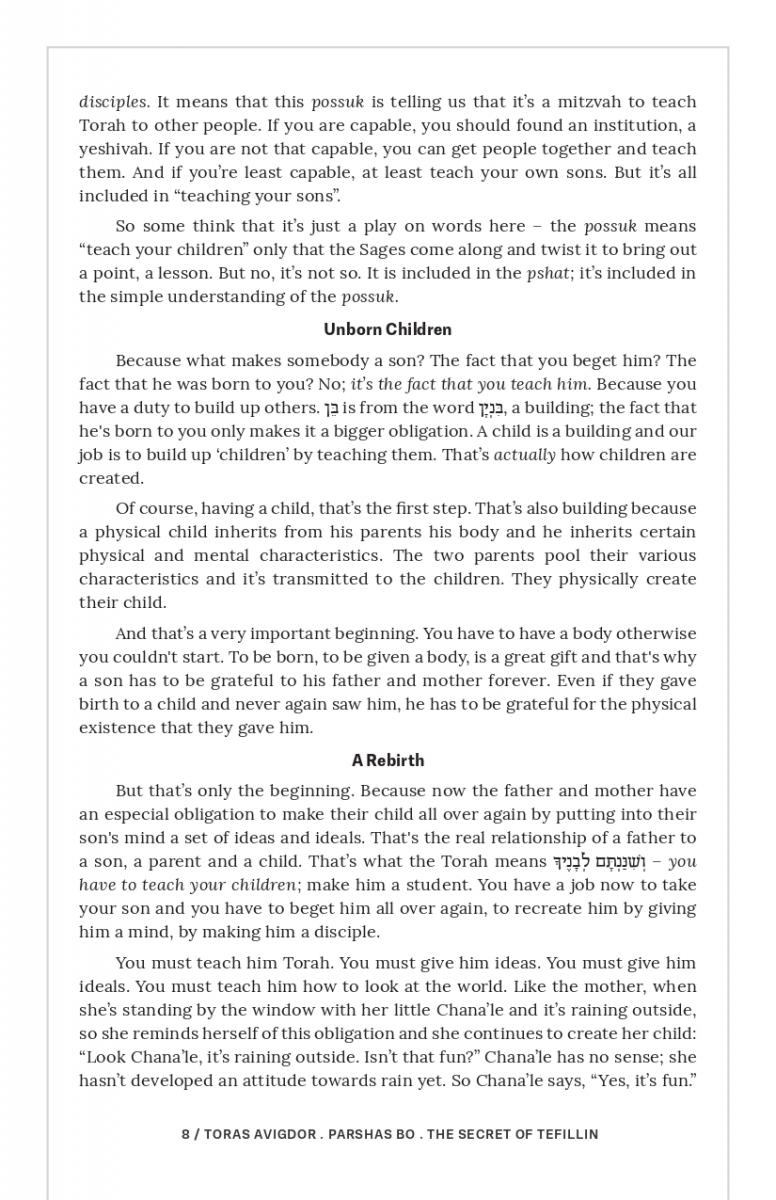 disciples. It means that this possuk is telling us that it's a mitzvah to teach Torah to other people. If you are capable, you should found an institution, a yeshivah. If you are not that capable, you can get people together and teach them. And if you're least capable, at least teach your own sons. But it's all included in "teaching your sons".

So some think that it's just a play on words here – the possuk means "teach your children" only that the Sages come along and twist it to bring out a point, a lesson. But no, it's not so. It is included in the pshat; it's included in the simple understanding of the possuk.

Unborn Children

Because what makes somebody a son? The fact that you beget him? The fact that he was born to you? No; it's the fact that you teach him. Because you have a duty to build up others. בֵּן is from the word בִּנְיָן, a building; the fact that he's born to you only makes it a bigger obligation. A child is a building and our job is to build up 'children' by teaching them. That's actually how children are created.

Of course, having a child, that's the first step. That's also building because a physical child inherits from his parents his body and he inherits certain physical and mental characteristics. The two parents pool their various characteristics and it's transmitted to the children. They physically create their child.

And that's a very important beginning. You have to have a body otherwise you couldn't start. To be born, to be given a body, is a great gift and that's why a son has to be grateful to his father and mother forever. Even if they gave birth to a child and never again saw him, he has to be grateful for the physical existence that they gave him.

A Rebirth

But that's only the beginning. Because now the father and mother have an especial obligation to make their child all over again by putting into their son's mind a set of ideas and ideals. That's the real relationship of a father to a son, a parent and a child. That's what the Torah means וְשִׁנַּנְתָּם לְבָנֶיךָ – you have to teach your children; make him a student. You have a job now to take your son and you have to beget him all over again, to recreate him by giving him a mind, by making him a disciple.

You must teach him Torah. You must give him ideas. You must give him ideals. You must teach him how to look at the world. Like the mother, when she's standing by the window with her little Chana'le and it's raining outside, so she reminds herself of this obligation and she continues to create her child: "Look Chana'le, it's raining outside. Isn't that fun?" Chana'le has no sense; she hasn't developed an attitude towards rain yet. So Chana'le says, "Yes, it's fun."

8 / TORAS AVIGDOR . PARSHAS BO . THE SECRET OF TEFILLIN